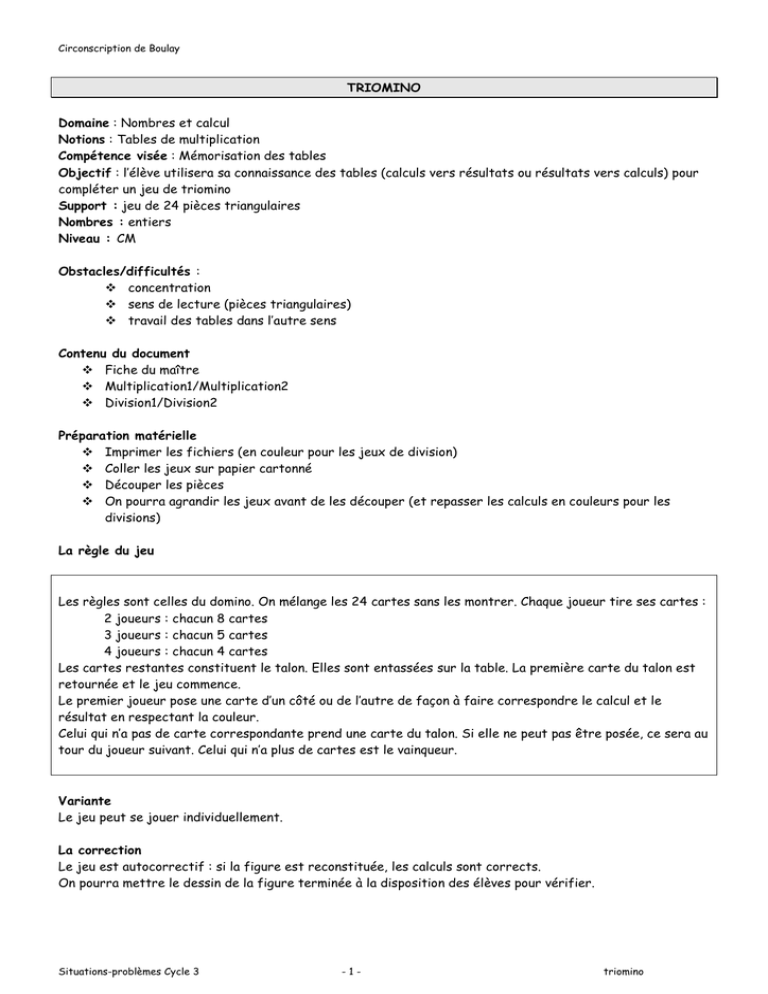 Circonscription de Boulay

TRIOMINO

Domaine : Nombres et calcul
Notions : Tables de multiplication
Compétence visée : Mémorisation des tables
Objectif : l'élève utilisera sa connaissance des tables (calculs vers résultats ou résultats vers calculs) pour compléter un jeu de triomino
Support : jeu de 24 pièces triangulaires
Nombres : entiers
Niveau : CM

Obstacles/difficultés :
❖ concentration
❖ sens de lecture (pièces triangulaires)
❖ travail des tables dans l'autre sens

Contenu du document
❖ Fiche du maître
❖ Multiplication1/Multiplication2
❖ Division1/Division2

Préparation matérielle
❖ Imprimer les fichiers (en couleur pour les jeux de division)
❖ Coller les jeux sur papier cartonné
❖ Découper les pièces
❖ On pourra agrandir les jeux avant de les découper (et repasser les calculs en couleurs pour les divisions)

La règle du jeu

Les règles sont celles du domino. On mélange les 24 cartes sans les montrer. Chaque joueur tire ses cartes :
2 joueurs : chacun 8 cartes
3 joueurs : chacun 5 cartes
4 joueurs : chacun 4 cartes
Les cartes restantes constituent le talon. Elles sont entassées sur la table. La première carte du talon est retournée et le jeu commence.
Le premier joueur pose une carte d'un côté ou de l'autre de façon à faire correspondre le calcul et le résultat en respectant la couleur.
Celui qui n'a pas de carte correspondante prend une carte du talon. Si elle ne peut pas être posée, ce sera au tour du joueur suivant. Celui qui n'a plus de cartes est le vainqueur.

Variante
Le jeu peut se jouer individuellement.

La correction
Le jeu est autocorrectif : si la figure est reconstituée, les calculs sont corrects.
On pourra mettre le dessin de la figure terminée à la disposition des élèves pour vérifier.

Situations-problèmes Cycle 3 - 1 - triomino